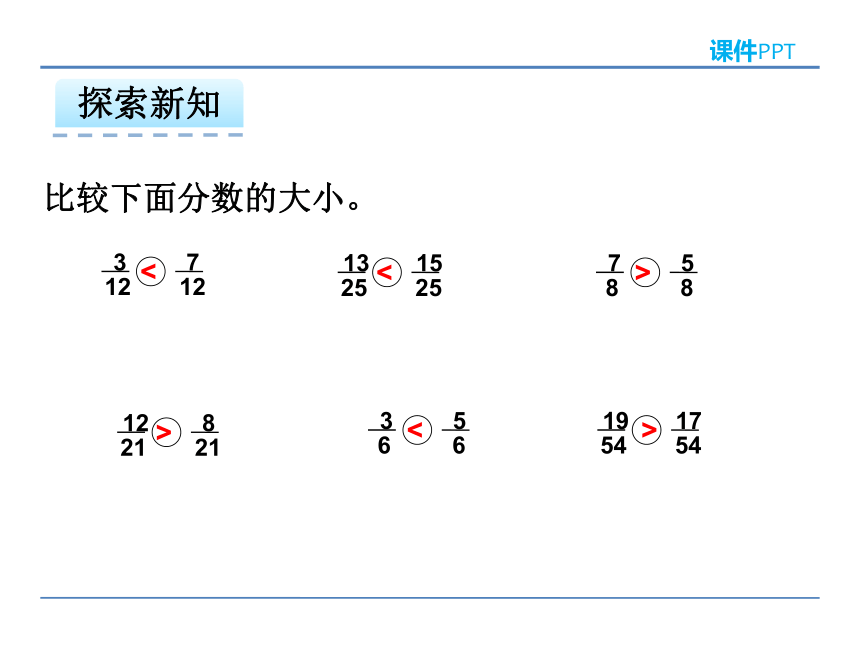 课件PPT

探索新知

比较下面分数的大小。

$\frac{3}{12} < \frac{7}{12}$ $\frac{13}{25} < \frac{15}{25}$ $\frac{7}{8} > \frac{5}{8}$

$\frac{12}{21} > \frac{8}{21}$ $\frac{3}{6} < \frac{5}{6}$ $\frac{19}{54} > \frac{17}{54}$